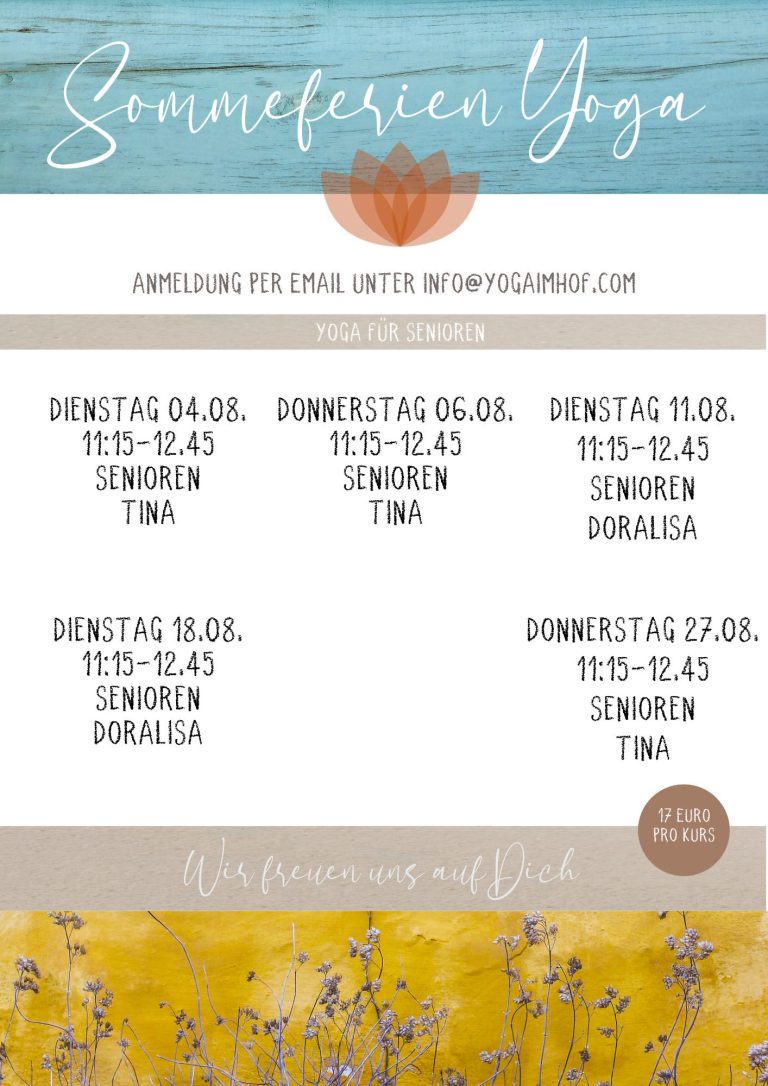 Sommeferien Yoga

ANMELDUNG PER EMAIL UNTER INFO@YOGAIMHOF.COM

YOGA FÜR SENIOREN

DIENSTAG 04.08.
11:15-12.45
SENIOREN
TINA

DONNERSTAG 06.08.
11:15-12.45
SENIOREN
TINA

DIENSTAG 11.08.
11:15-12.45
SENIOREN
DORALISA

DIENSTAG 18.08.
11:15-12.45
SENIOREN
DORALISA

DONNERSTAG 27.08.
11:15-12.45
SENIOREN
TINA

17 EURO
PRO KURS

Wir freuen uns auf Dich